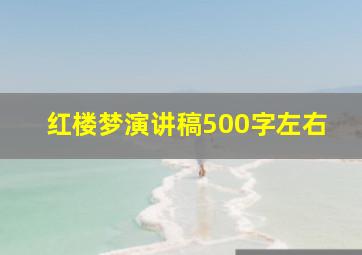 红楼梦演讲稿500字左右